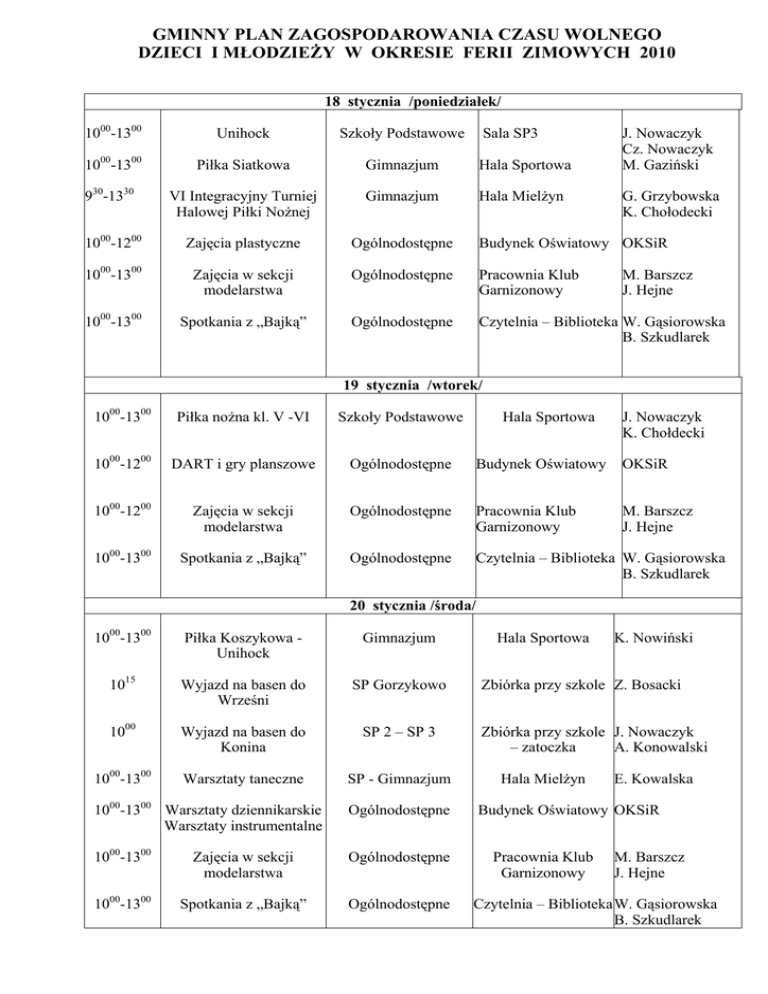 GMINNY PLAN ZAGOSPODAROWANIA CZASU WOLNEGO
DZIECI I MŁODZIEŻY W OKRESIE FERII ZIMOWYCH 2010

| 18 stycznia /poniedziałek/ | | | | |
|---|---|---|---|---|
| $10^{00}$-$13^{00}$ | Unihock | Szkoły Podstawowe | Sala SP3 | J. Nowaczyk Cz. Nowaczyk |
| $10^{00}$-$13^{00}$ | Piłka Siatkowa | Gimnazjum | Hala Sportowa | M. Gaziński |
| $9^{30}$-$13^{30}$ | VI Integracyjny Turniej Halowej Piłki Nożnej | Gimnazjum | Hala Mielżyn | G. Grzybowska K. Chołodecki |
| $10^{00}$-$12^{00}$ | Zajęcia plastyczne | Ogólnodostępne | Budynek Oświatowy | OKSiR |
| $10^{00}$-$13^{00}$ | Zajęcia w sekcji modelarstwa | Ogólnodostępne | Pracownia Klub Garnizonowy | M. Barszcz J. Hejne |
| $10^{00}$-$13^{00}$ | Spotkania z „Bajką” | Ogólnodostępne | Czytelnia – Biblioteka | W. Gąsiorowska B. Szkudlarek |

| 19 stycznia /wtorek/ | | | | |
|---|---|---|---|---|
| $10^{00}$-$13^{00}$ | Piłka nożna kl. V -VI | Szkoły Podstawowe | Hala Sportowa | J. Nowaczyk K. Chołdecki |
| $10^{00}$-$12^{00}$ | DART i gry planszowe | Ogólnodostępne | Budynek Oświatowy | OKSiR |
| $10^{00}$-$12^{00}$ | Zajęcia w sekcji modelarstwa | Ogólnodostępne | Pracownia Klub Garnizonowy | M. Barszcz J. Hejne |
| $10^{00}$-$13^{00}$ | Spotkania z „Bajką” | Ogólnodostępne | Czytelnia – Biblioteka | W. Gąsiorowska B. Szkudlarek |

| 20 stycznia /środa/ | | | | |
|---|---|---|---|---|
| $10^{00}$-$13^{00}$ | Piłka Koszykowa - Unihock | Gimnazjum | Hala Sportowa | K. Nowiński |
| $10^{15}$ | Wyjazd na basen do Wrześni | SP Gorzykowo | Zbiórka przy szkole | Z. Bosacki |
| $10^{00}$ | Wyjazd na basen do Konina | SP 2 – SP 3 | Zbiórka przy szkole – zatoczka | J. Nowaczyk A. Konowalski |
| $10^{00}$-$13^{00}$ | Warsztaty taneczne | SP - Gimnazjum | Hala Mielżyn | E. Kowalska |
| $10^{00}$-$13^{00}$ | Warsztaty dziennikarskie Warsztaty instrumentalne | Ogólnodostępne | Budynek Oświatowy | OKSiR |
| $10^{00}$-$13^{00}$ | Zajęcia w sekcji modelarstwa | Ogólnodostępne | Pracownia Klub Garnizonowy | M. Barszcz J. Hejne |
| $10^{00}$-$13^{00}$ | Spotkania z „Bajką” | Ogólnodostępne | Czytelnia – Biblioteka | W. Gąsiorowska B. Szkudlarek |